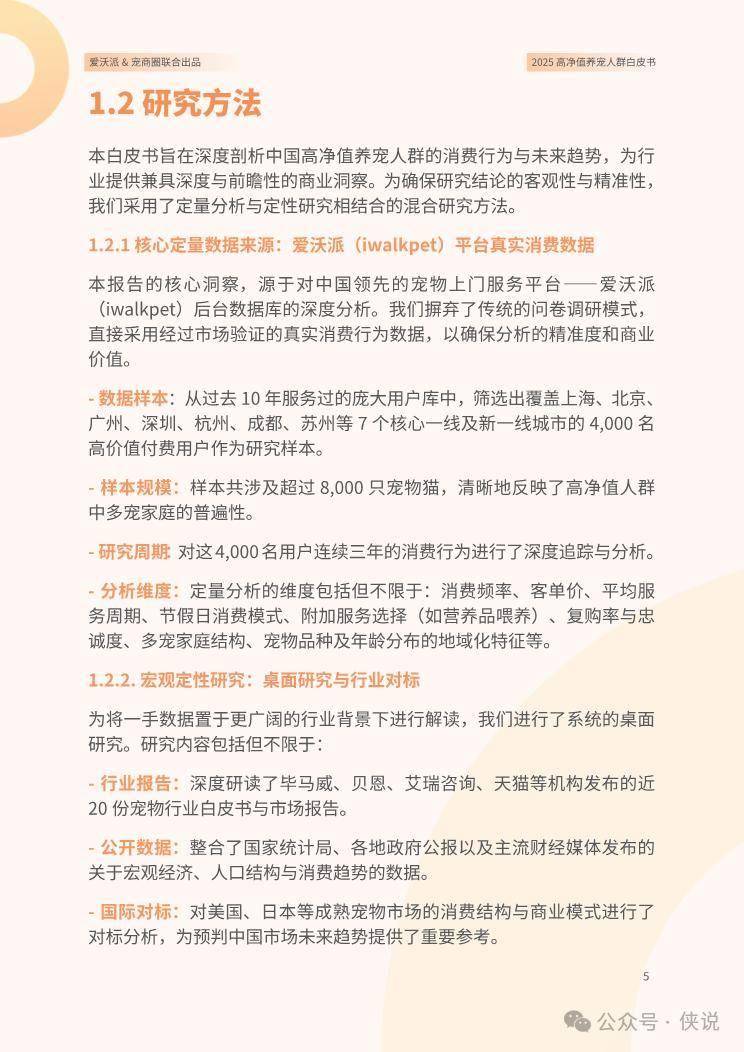 爱沃派 & 宠商圈联合出品

2025 高净值养宠人群白皮书

1.2 研究方法

本白皮书旨在深度剖析中国高净值养宠人群的消费行为与未来趋势，为行业提供兼具深度与前瞻性的商业洞察。为确保研究结论的客观性与精准性，我们采用了定量分析与定性研究相结合的混合研究方法。

1.2.1 核心定量数据来源：爱沃派（iwalkpet）平台真实消费数据

本报告的核心洞察，源于对中国领先的宠物上门服务平台——爱沃派（iwalkpet）后台数据库的深度分析。我们摒弃了传统的问卷调研模式，直接采用经过市场验证的真实消费行为数据，以确保分析的精准度和商业价值。

- 数据样本：从过去 10 年服务过的庞大用户库中，筛选出覆盖上海、北京、广州、深圳、杭州、成都、苏州等 7 个核心一线及新一线城市的 4,000 名高价值付费用户作为研究样本。

- 样本规模：样本共涉及超过 8,000 只宠物猫，清晰地反映了高净值人群中多宠家庭的普遍性。

- 研究周期 对这 4,000 名用户连续三年的消费行为进行了深度追踪与分析。

- 分析维度：定量分析的维度包括但不限于：消费频率、客单价、平均服务周期、节假日消费模式、附加服务选择（如营养品喂养）、复购率与忠诚度、多宠家庭结构、宠物品种及年龄分布的地域化特征等。

1.2.2. 宏观定性研究：桌面研究与行业对标

为将一手数据置于更广阔的行业背景下进行解读，我们进行了系统的桌面研究。研究内容包括但不限于：

- 行业报告：深度研读了毕马威、贝恩、艾瑞咨询、天猫等机构发布的近 20 份宠物行业白皮书与市场报告。

- 公开数据：整合了国家统计局、各地政府公报以及主流财经媒体发布的关于宏观经济、人口结构与消费趋势的数据。

- 国际对标：对美国、日本等成熟宠物市场的消费结构与商业模式进行了对标分析，为预判中国市场未来趋势提供了重要参考。

5

公众号 · 侠说